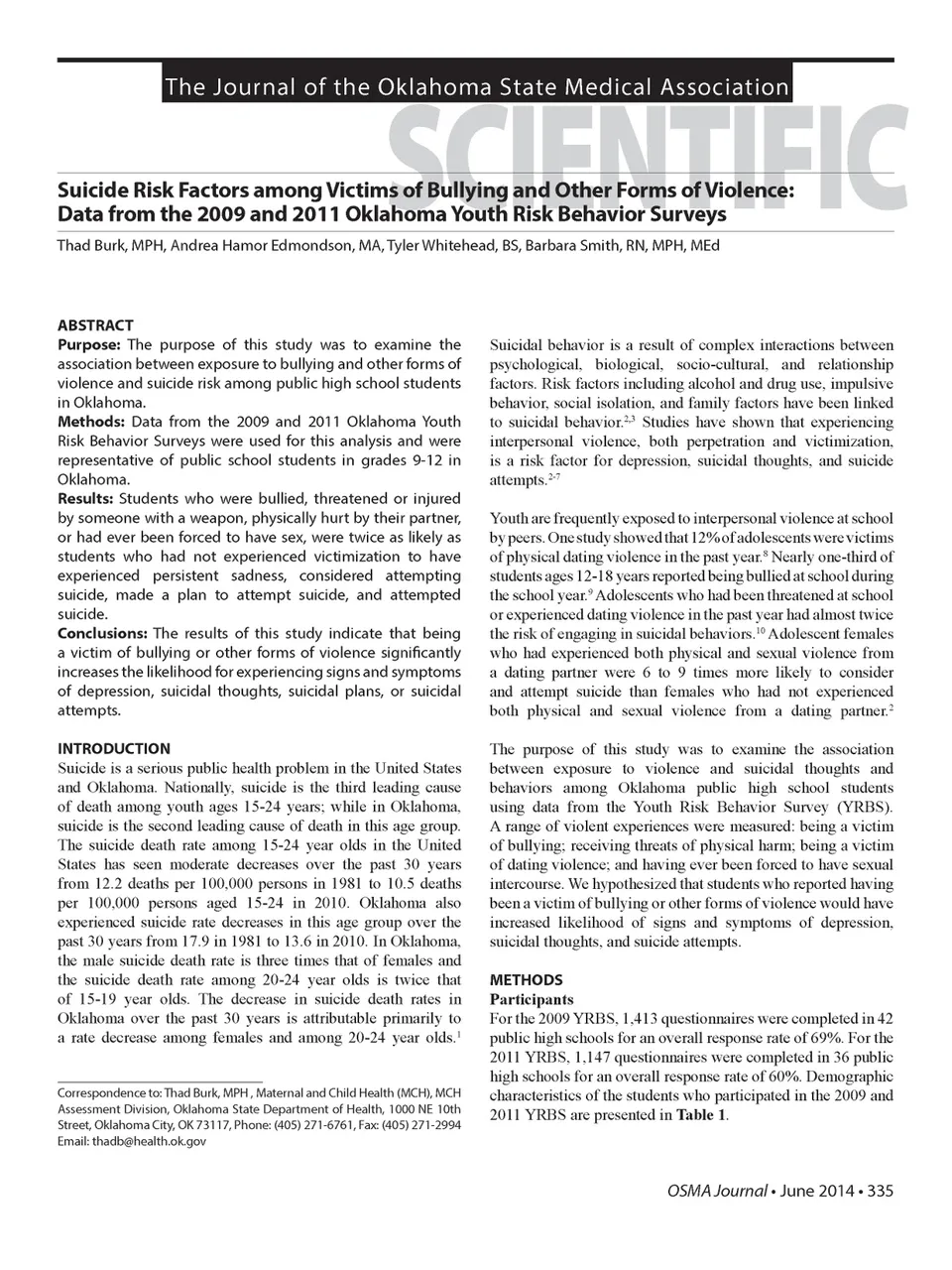 The Journal of the Oklahoma State Medical Association

SCIENTIFIC

Suicide Risk Factors among Victims of Bullying and Other Forms of Violence: Data from the 2009 and 2011 Oklahoma Youth Risk Behavior Surveys

Thad Burk, MPH, Andrea Hamor Edmondson, MA, Tyler Whitehead, BS, Barbara Smith, RN, MPH, MEd

ABSTRACT
Purpose: The purpose of this study was to examine the association between exposure to bullying and other forms of violence and suicide risk among public high school students in Oklahoma.
Methods: Data from the 2009 and 2011 Oklahoma Youth Risk Behavior Surveys were used for this analysis and were representative of public school students in grades 9-12 in Oklahoma.
Results: Students who were bullied, threatened or injured by someone with a weapon, physically hurt by their partner, or had ever been forced to have sex, were twice as likely as students who had not experienced victimization to have experienced persistent sadness, considered attempting suicide, made a plan to attempt suicide, and attempted suicide.
Conclusions: The results of this study indicate that being a victim of bullying or other forms of violence significantly increases the likelihood for experiencing signs and symptoms of depression, suicidal thoughts, suicidal plans, or suicidal attempts.

INTRODUCTION
Suicide is a serious public health problem in the United States and Oklahoma. Nationally, suicide is the third leading cause of death among youth ages 15-24 years; while in Oklahoma, suicide is the second leading cause of death in this age group. The suicide death rate among 15-24 year olds in the United States has seen moderate decreases over the past 30 years from 12.2 deaths per 100,000 persons in 1981 to 10.5 deaths per 100,000 persons aged 15-24 in 2010. Oklahoma also experienced suicide rate decreases in this age group over the past 30 years from 17.9 in 1981 to 13.6 in 2010. In Oklahoma, the male suicide death rate is three times that of females and the suicide death rate among 20-24 year olds is twice that of 15-19 year olds. The decrease in suicide death rates in Oklahoma over the past 30 years is attributable primarily to a rate decrease among females and among 20-24 year olds.$^{1}$

Correspondence to: Thad Burk, MPH , Maternal and Child Health (MCH), MCH Assessment Division, Oklahoma State Department of Health, 1000 NE 10th Street, Oklahoma City, OK 73117, Phone: (405) 271-6761, Fax: (405) 271-2994 Email: thadb@health.ok.gov

Suicidal behavior is a result of complex interactions between psychological, biological, socio-cultural, and relationship factors. Risk factors including alcohol and drug use, impulsive behavior, social isolation, and family factors have been linked to suicidal behavior.$^{2,3}$ Studies have shown that experiencing interpersonal violence, both perpetration and victimization, is a risk factor for depression, suicidal thoughts, and suicide attempts.$^{2-7}$

Youth are frequently exposed to interpersonal violence at school by peers. One study showed that 12% of adolescents were victims of physical dating violence in the past year.$^{8}$ Nearly one-third of students ages 12-18 years reported being bullied at school during the school year.$^{9}$ Adolescents who had been threatened at school or experienced dating violence in the past year had almost twice the risk of engaging in suicidal behaviors.$^{10}$ Adolescent females who had experienced both physical and sexual violence from a dating partner were 6 to 9 times more likely to consider and attempt suicide than females who had not experienced both physical and sexual violence from a dating partner.$^{2}$

The purpose of this study was to examine the association between exposure to violence and suicidal thoughts and behaviors among Oklahoma public high school students using data from the Youth Risk Behavior Survey (YRBS). A range of violent experiences were measured: being a victim of bullying; receiving threats of physical harm; being a victim of dating violence; and having ever been forced to have sexual intercourse. We hypothesized that students who reported having been a victim of bullying or other forms of violence would have increased likelihood of signs and symptoms of depression, suicidal thoughts, and suicide attempts.

METHODS
Participants
For the 2009 YRBS, 1,413 questionnaires were completed in 42 public high schools for an overall response rate of 69%. For the 2011 YRBS, 1,147 questionnaires were completed in 36 public high schools for an overall response rate of 60%. Demographic characteristics of the students who participated in the 2009 and 2011 YRBS are presented in Table 1.

OSMA Journal • June 2014 • 335